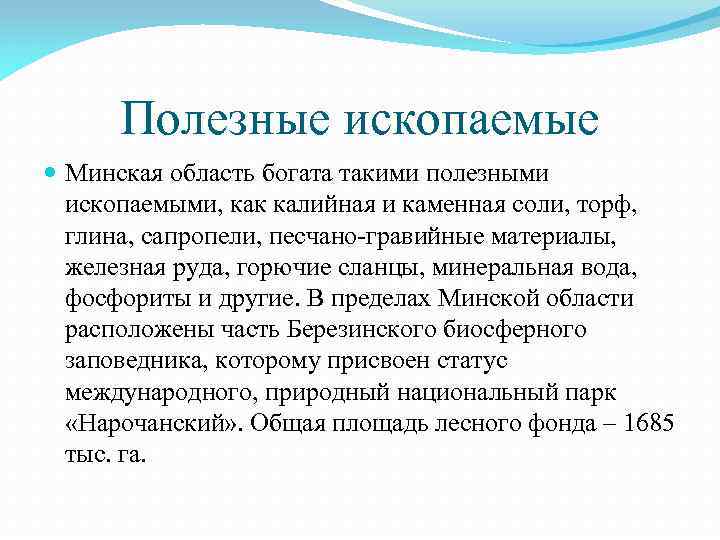 Полезные ископаемые

Минская область богата такими полезными ископаемыми, как калийная и каменная соли, торф, глина, сапропели, песчано-гравийные материалы, железная руда, горючие сланцы, минеральная вода, фосфориты и другие. В пределах Минской области расположены часть Березинского биосферного заповедника, которому присвоен статус международного, природный национальный парк «Нарочанский». Общая площадь лесного фонда – 1685 тыс. га.